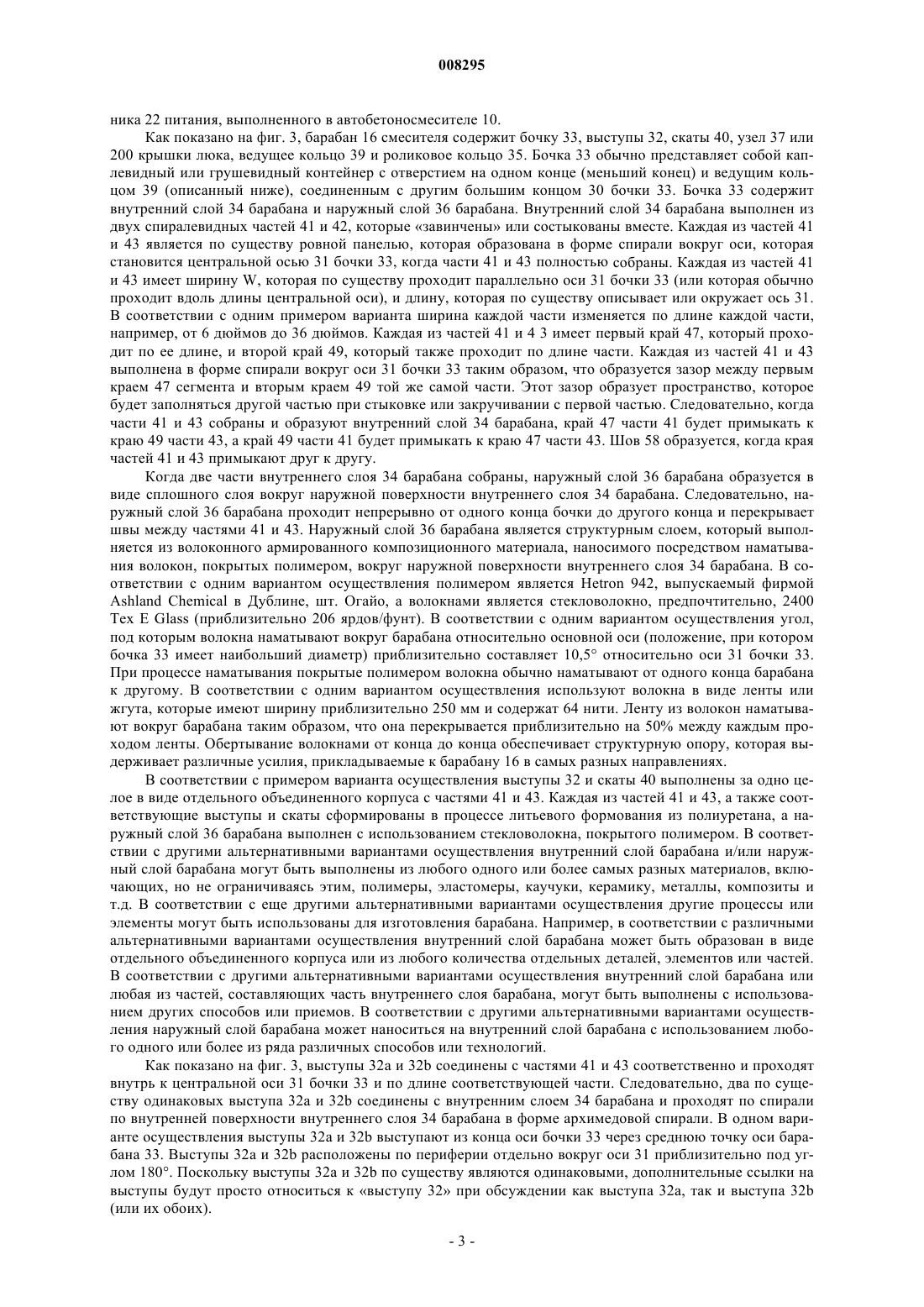 008295

ника 22 питания, выполненного в автобетоносмесителе 10.

Как показано на фиг. 3, барабан 16 смесителя содержит бочку 33, выступы 32, скаты 40, узел 37 или 200 крышки люка, ведущее кольцо 39 и роликовое кольцо 35. Бочка 33 обычно представляет собой каплевидный или грушевидный контейнер с отверстием на одном конце (меньший конец) и ведущим кольцом 39 (описанный ниже), соединенным с другим большим концом 30 бочки 33. Бочка 33 содержит внутренний слой 34 барабана и наружный слой 36 барабана. Внутренний слой 34 барабана выполнен из двух спиралевидных частей 41 и 42, которые «завинчены» или состыкованы вместе. Каждая из частей 41 и 43 является по существу ровной панелью, которая образована в форме спирали вокруг оси, которая становится центральной осью 31 бочки 33, когда части 41 и 43 полностью собраны. Каждая из частей 41 и 43 имеет ширину W, которая по существу проходит параллельно оси 31 бочки 33 (или которая обычно проходит вдоль длины центральной оси), и длину, которая по существу описывает или окружает ось 31. В соответствии с одним примером варианта ширина каждой части изменяется по длине каждой части, например, от 6 дюймов до 36 дюймов. Каждая из частей 41 и 4 3 имеет первый край 47, который проходит по ее длине, и второй край 49, который также проходит по длине части. Каждая из частей 41 и 43 выполнена в форме спирали вокруг оси 31 бочки 33 таким образом, что образуется зазор между первым краем 47 сегмента и вторым краем 49 той же самой части. Этот зазор образует пространство, которое будет заполняться другой частью при стыковке или закручивании с первой частью. Следовательно, когда части 41 и 43 собраны и образуют внутренний слой 34 барабана, край 47 части 41 будет примыкать к краю 49 части 43, а край 49 части 41 будет примыкать к краю 47 части 43. Шов 58 образуется, когда края частей 41 и 43 примыкают друг к другу.

Когда две части внутреннего слоя 34 барабана собраны, наружный слой 36 барабана образуется в виде сплошного слоя вокруг наружной поверхности внутреннего слоя 34 барабана. Следовательно, наружный слой 36 барабана проходит непрерывно от одного конца бочки до другого конца и перекрывает швы между частями 41 и 43. Наружный слой 36 барабана является структурным слоем, который выполняется из волоконного армированного композиционного материала, наносимого посредством наматывания волокон, покрытых полимером, вокруг наружной поверхности внутреннего слоя 34 барабана. В соответствии с одним вариантом осуществления полимером является Hetron 942, выпускаемый фирмой Ashland Chemical в Дублине, шт. Огайо, а волокнами является стекловолокно, предпочтительно, 2400 Tex E Glass (приблизительно 206 ярдов/фунт). В соответствии с одним вариантом осуществления угол, под которым волокна наматывают вокруг барабана относительно основной оси (положение, при котором бочка 33 имеет наибольший диаметр) приблизительно составляет 10,5° относительно оси 31 бочки 33. При процессе наматывания покрытые полимером волокна обычно наматывают от одного конца барабана к другому. В соответствии с одним вариантом осуществления используют волокна в виде ленты или жгута, которые имеют ширину приблизительно 250 мм и содержат 64 нити. Ленту из волокон наматывают вокруг барабана таким образом, что она перекрывается приблизительно на 50% между каждым проходом ленты. Обертывание волокнами от конца до конца обеспечивает структурную опору, которая выдерживает различные усилия, прикладываемые к барабану 16 в самых разных направлениях.

В соответствии с примером варианта осуществления выступы 32 и скаты 40 выполнены за одно целое в виде отдельного объединенного корпуса с частями 41 и 43. Каждая из частей 41 и 43, а также соответствующие выступы и скаты сформированы в процессе литьевого формования из полиуретана, а наружный слой 36 барабана выполнен с использованием стекловолокна, покрытого полимером. В соответствии с другими альтернативными вариантами осуществления внутренний слой барабана и/или наружный слой барабана могут быть выполнены из любого одного или более самых разных материалов, включающих, но не ограничиваясь этим, полимеры, эластомеры, каучуки, керамику, металлы, композиты и т.д. В соответствии с еще другими альтернативными вариантами осуществления другие процессы или элементы могут быть использованы для изготовления барабана. Например, в соответствии с различными альтернативными вариантами осуществления внутренний слой барабана может быть образован в виде отдельного объединенного корпуса или из любого количества отдельных деталей, элементов или частей. В соответствии с другими альтернативными вариантами осуществления внутренний слой барабана или любая из частей, составляющих часть внутреннего слоя барабана, могут быть выполнены с использованием других способов или приемов. В соответствии с другими альтернативными вариантами осуществления наружный слой барабана может наноситься на внутренний слой барабана с использованием любого одного или более из ряда различных способов или технологий.

Как показано на фиг. 3, выступы 32a и 32b соединены с частями 41 и 43 соответственно и проходят внутрь к центральной оси 31 бочки 33 и по длине соответствующей части. Следовательно, два по существу одинаковых выступа 32a и 32b соединены с внутренним слоем 34 барабана и проходят по спирали по внутренней поверхности внутреннего слоя 34 барабана в форме архимедовой спирали. В одном варианте осуществления выступы 32a и 32b выступают из конца оси бочки 33 через среднюю точку оси барабана 33. Выступы 32a и 32b расположены по периферии отдельно вокруг оси 31 приблизительно под углом 180°. Поскольку выступы 32a и 32b по существу являются одинаковыми, дополнительные ссылки на выступы будут просто относиться к «выступу 32» при обсуждении как выступа 32a, так и выступа 32b (или их обоих).

- 3 -